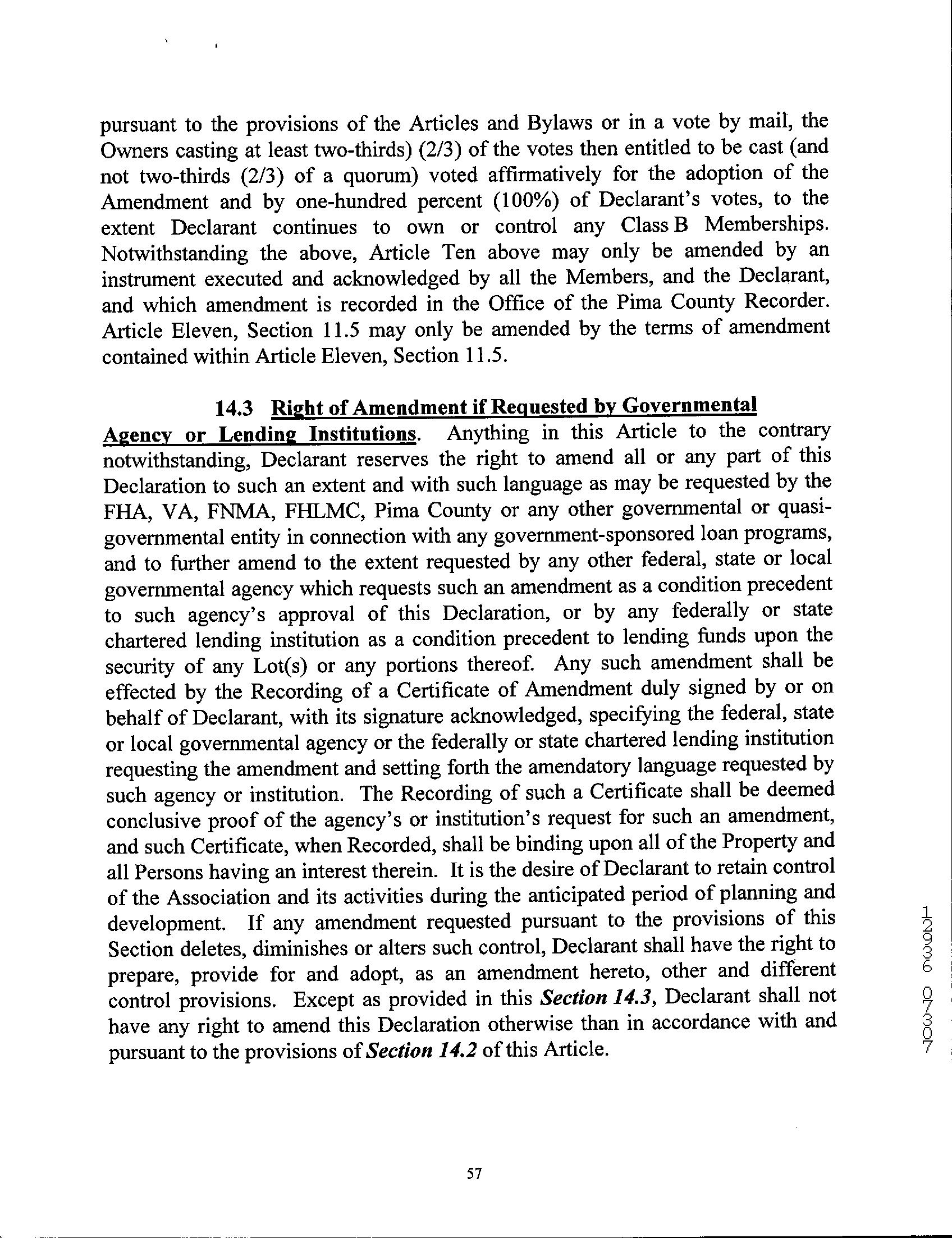 pursuant to the provisions of the Articles and Bylaws or in a vote by mail, the Owners casting at least two-thirds) (2/3) of the votes then entitled to be cast (and not two-thirds (2/3) of a quorum) voted affirmatively for the adoption of the Amendment and by one-hundred percent (100%) of Declarant's votes, to the extent Declarant continues to own or control any Class B Memberships. Notwithstanding the above, Article Ten above may only be amended by an instrument executed and acknowledged by all the Members, and the Declarant, and which amendment is recorded in the Office of the Pima County Recorder. Article Eleven, Section 11.5 may only be amended by the terms of amendment contained within Article Eleven, Section 11.5.

14.3 Right of Amendment if Requested by Governmental Agency or Lending Institutions. Anything in this Article to the contrary notwithstanding, Declarant reserves the right to amend all or any part of this Declaration to such an extent and with such language as may be requested by the FHA, VA, FNMA, FHLMC, Pima County or any other governmental or quasi-governmental entity in connection with any government-sponsored loan programs, and to further amend to the extent requested by any other federal, state or local governmental agency which requests such an amendment as a condition precedent to such agency's approval of this Declaration, or by any federally or state chartered lending institution as a condition precedent to lending funds upon the security of any Lot(s) or any portions thereof. Any such amendment shall be effected by the Recording of a Certificate of Amendment duly signed by or on behalf of Declarant, with its signature acknowledged, specifying the federal, state or local governmental agency or the federally or state chartered lending institution requesting the amendment and setting forth the amendatory language requested by such agency or institution. The Recording of such a Certificate shall be deemed conclusive proof of the agency's or institution's request for such an amendment, and such Certificate, when Recorded, shall be binding upon all of the Property and all Persons having an interest therein. It is the desire of Declarant to retain control of the Association and its activities during the anticipated period of planning and development. If any amendment requested pursuant to the provisions of this Section deletes, diminishes or alters such control, Declarant shall have the right to prepare, provide for and adopt, as an amendment hereto, other and different control provisions. Except as provided in this Section 14.3, Declarant shall not have any right to amend this Declaration otherwise than in accordance with and pursuant to the provisions of Section 14.2 of this Article.

12936 07307

57